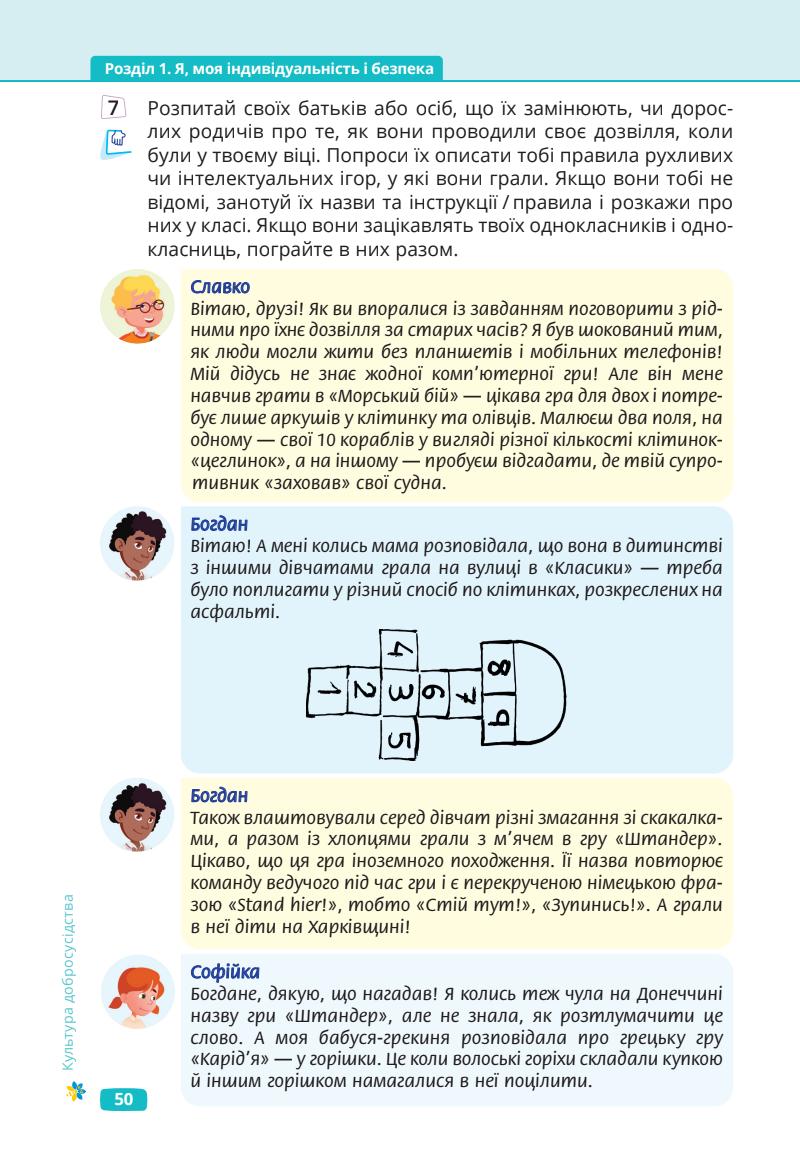 Розділ 1. Я, моя індивідуальність і безпека

7 Розпитай своїх батьків або осіб, що їх замінюють, чи дорослих родичів про те, як вони проводили своє дозвілля, коли були у твоєму віці. Попроси їх описати тобі правила рухливих чи інтелектуальних ігор, у які вони грали. Якщо вони тобі не відомі, занотуй їх назви та інструкції / правила і розкажи про них у класі. Якщо вони зацікавлять твоїх однокласників і однокласниць, пограйте в них разом.

Славко
Вітаю, друзі! Як ви впоралися із завданням поговорити з рідними про їхнє дозвілля за старих часів? Я був шокований тим, як люди могли жити без планшетів і мобільних телефонів! Мій дідусь не знає жодної комп'ютерної гри! Але він мене навчив грати в «Морський бій» — цікава гра для двох і потребує лише аркушів у клітинку та олівців. Малюєш два поля, на одному — свої 10 кораблів у вигляді різної кількості клітинок-«цеглинок», а на іншому — пробуєш відгадати, де твій супротивник «заховав» свої судна.

Богдан
Вітаю! А мені колись мама розповідала, що вона в дитинстві з іншими дівчатами грала на вулиці в «Класики» — треба було поплигати у різний спосіб по клітинках, розкреслених на асфальті.

1 2 3 4 5 6 7 8 9

Богдан
Також влаштовували серед дівчат різні змагання зі скакалками, а разом із хлопцями грали з м'ячем в гру «Штандер». Цікаво, що ця гра іноземного походження. Її назва повторює команду ведучого під час гри і є перекрученою німецькою фразою «Stand hier!», тобто «Стій тут!», «Зупинись!». А грали в неї діти на Харківщині!

Софійка
Богдане, дякую, що нагадав! Я колись теж чула на Донеччині назву гри «Штандер», але не знала, як розтлумачити це слово. А моя бабуся-грекиня розповідала про грецьку гру «Карід'я» — у горішки. Це коли волоські горіхи складали купкою й іншим горішком намагалися в неї поцілити.

Культура добросусідства

50